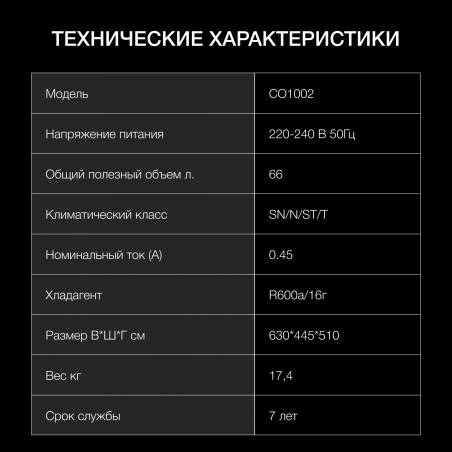 ТЕХНИЧЕСКИЕ ХАРАКТЕРИСТИКИ

| Модель | CO1002 |
|---|---|
| Напряжение питания | 220-240 В 50Гц |
| Общий полезный объем л. | 66 |
| Климатический класс | SN/N/ST/T |
| Номинальный ток (А) | 0.45 |
| Хладагент | R600a/16г |
| Размер В*Ш*Г см | 630*445*510 |
| Вес кг | 17,4 |
| Срок службы | 7 лет |